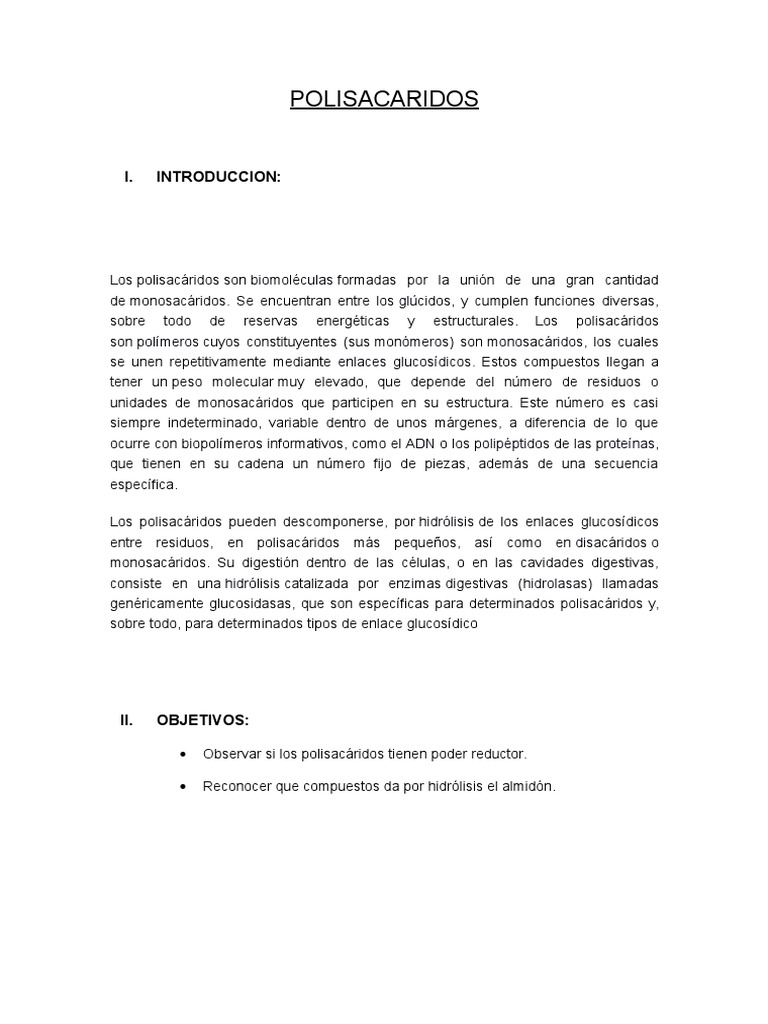 POLISACARIDOS

I. INTRODUCCION:

Los polisacáridos son biomoléculas formadas por la unión de una gran cantidad de monosacáridos. Se encuentran entre los glúcidos, y cumplen funciones diversas, sobre todo de reservas energéticas y estructurales. Los polisacáridos son polímeros cuyos constituyentes (sus monómeros) son monosacáridos, los cuales se unen repetitivamente mediante enlaces glucosídicos. Estos compuestos llegan a tener un peso molecular muy elevado, que depende del número de residuos o unidades de monosacáridos que participen en su estructura. Este número es casi siempre indeterminado, variable dentro de unos márgenes, a diferencia de lo que ocurre con biopolímeros informativos, como el ADN o los polipéptidos de las proteínas, que tienen en su cadena un número fijo de piezas, además de una secuencia específica.

Los polisacáridos pueden descomponerse, por hidrólisis de los enlaces glucosídicos entre residuos, en polisacáridos más pequeños, así como en disacáridos o monosacáridos. Su digestión dentro de las células, o en las cavidades digestivas, consiste en una hidrólisis catalizada por enzimas digestivas (hidrolasas) llamadas genéricamente glucosidasas, que son específicas para determinados polisacáridos y, sobre todo, para determinados tipos de enlace glucosídico

II. OBJETIVOS:

• Observar si los polisacáridos tienen poder reductor.

• Reconocer que compuestos da por hidrólisis el almidón.